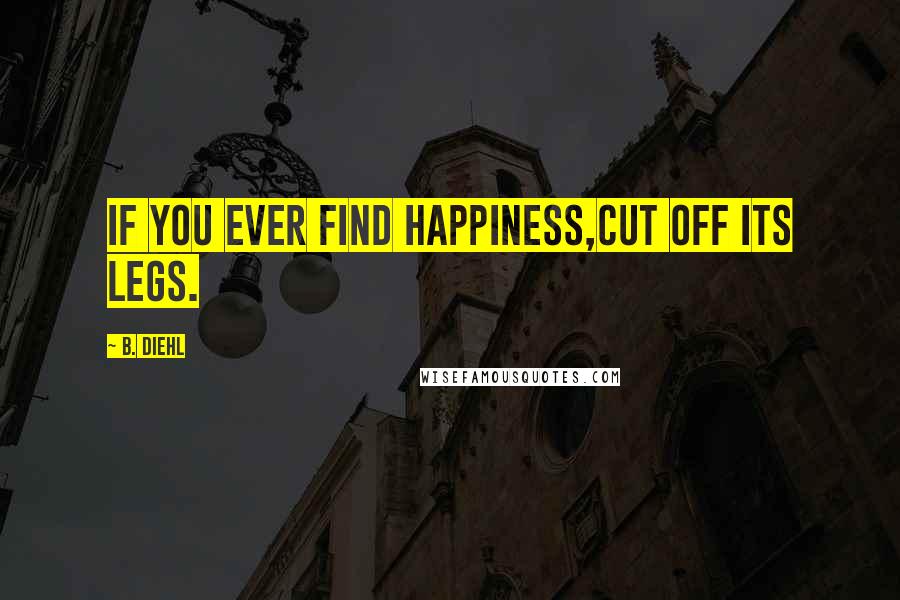 IF YOU EVER FIND HAPPINESS,CUT OFF ITS LEGS.

~ B. DIEHL

WISEFAMOUSQUOTES.COM